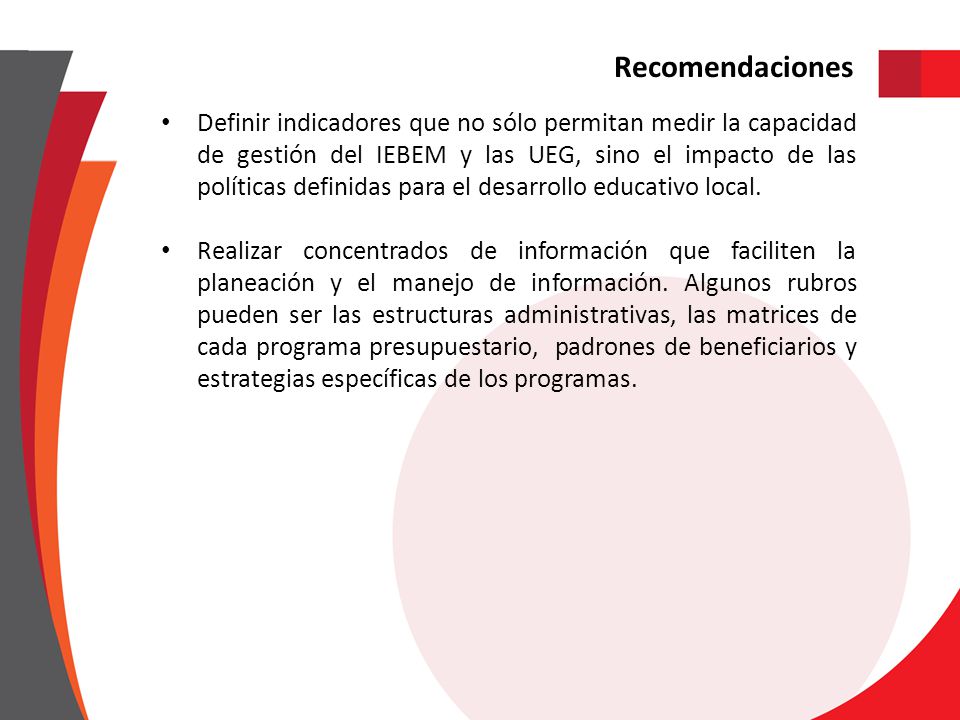 Recomendaciones

• Definir indicadores que no sólo permitan medir la capacidad de gestión del IEBEM y las UEG, sino el impacto de las políticas definidas para el desarrollo educativo local.

• Realizar concentrados de información que faciliten la planeación y el manejo de información. Algunos rubros pueden ser las estructuras administrativas, las matrices de cada programa presupuestario, padrones de beneficiarios y estrategias específicas de los programas.